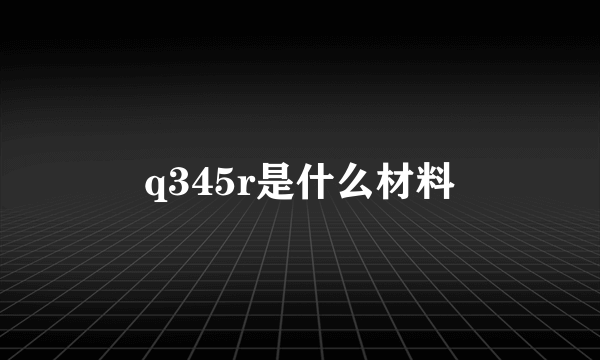 q345r是什么材料